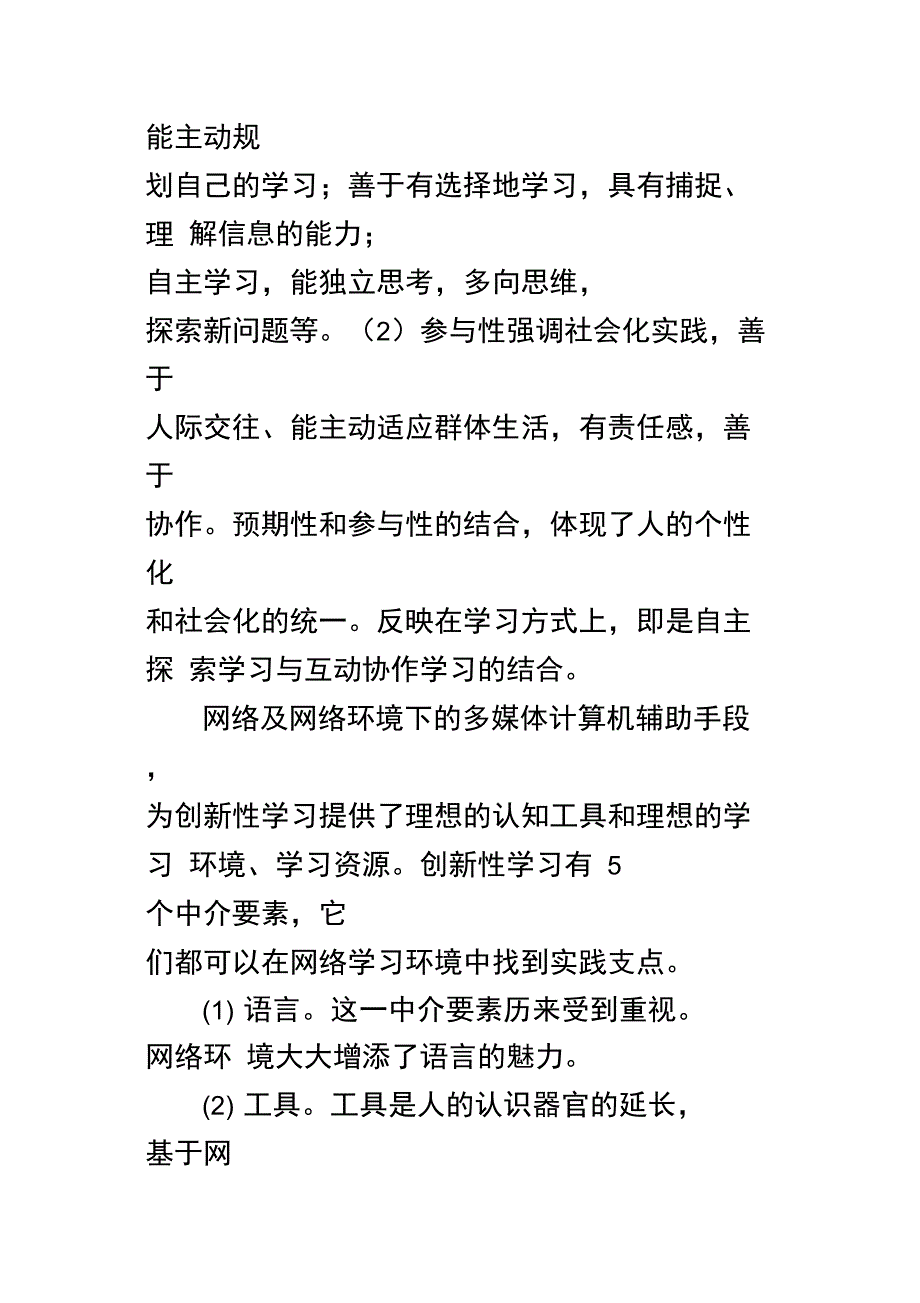 能主动规划自己的学习；善于有选择地学习，具有捕捉、理 解信息的能力；自主学习，能独立思考，多向思维，探索新问题等。（2）参与性强调社会化实践，善于人际交往、能主动适应群体生活，有责任感，善于协作。预期性和参与性的结合，体现了人的个性化和社会化的统一。反映在学习方式上，即是自主探 索学习与互动协作学习的结合。

网络及网络环境下的多媒体计算机辅助手段，为创新性学习提供了理想的认知工具和理想的学习 环境、学习资源。创新性学习有 5 个中介要素，它们都可以在网络学习环境中找到实践支点。

(1) 语言。这一中介要素历来受到重视。网络环 境大大增添了语言的魅力。

(2) 工具。工具是人的认识器官的延长，基于网